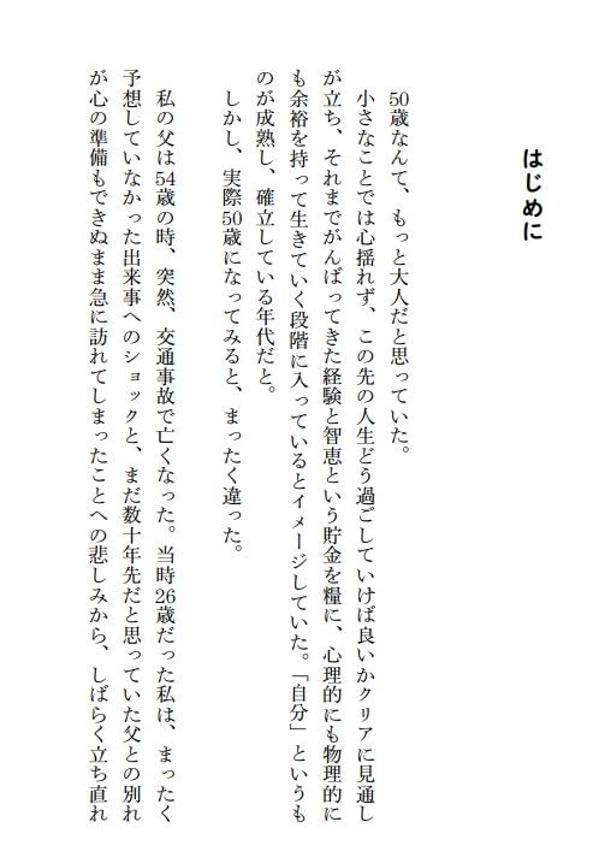 はじめに

50歳なんて、もっと大人だと思っていた。

小さなことでは心揺れず、この先の人生どう過ごしていけば良いかクリアに見通しが立ち、それまでがんばってきた経験と智恵という貯金を糧に、心理的にも物理的にも余裕を持って生きていく段階に入っているとイメージしていた。「自分」というものが成熟し、確立している年代だと。

しかし、実際50歳になってみると、まったく違った。

私の父は54歳の時、突然、交通事故で亡くなった。当時26歳だった私は、まったく予想していなかった出来事へのショックと、まだ数十年先だと思っていた父との別れが心の準備もできぬまま急に訪れてしまったことへの悲しみから、しばらく立ち直れ